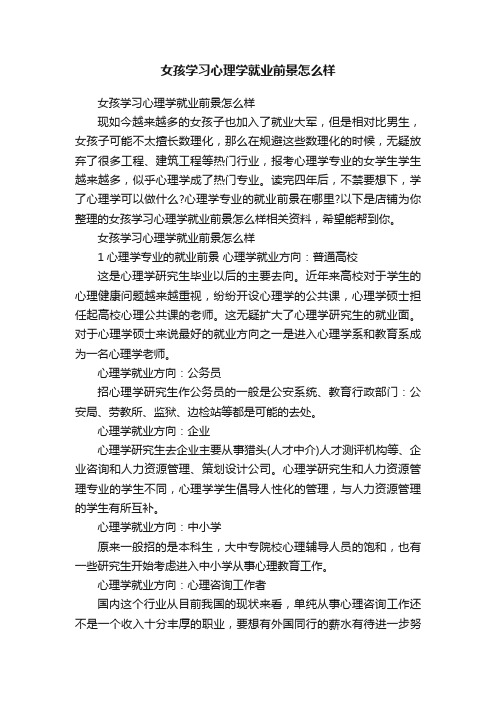 女孩学习心理学就业前景怎么样

女孩学习心理学就业前景怎么样

现如今越来越多的女孩子也加入了就业大军，但是相对比男生，女孩子可能不太擅长数理化，那么在规避这些数理化的时候，无疑放弃了很多工程、建筑工程等热门行业，报考心理学专业的女学生学生越来越多，似乎心理学成了热门专业。读完四年后，不禁要想下，学了心理学可以做什么?心理学专业的就业前景在哪里?以下是店铺为你整理的女孩学习心理学就业前景怎么样相关资料，希望能帮到你。

女孩学习心理学就业前景怎么样

1 心理学专业的就业前景 心理学就业方向：普通高校

这是心理学研究生毕业以后的主要去向。近年来高校对于学生的心理健康问题越来越重视，纷纷开设心理学的公共课，心理学硕士担任起高校心理公共课的老师。这无疑扩大了心理学研究生的就业面。对于心理学硕士来说最好的就业方向之一是进入心理学系和教育系成为一名心理学老师。

心理学就业方向：公务员

招心理学研究生作公务员的一般是公安系统、教育行政部门：公安局、劳教所、监狱、边检站等都是可能的去处。

心理学就业方向：企业

心理学研究生去企业主要从事猎头(人才中介)人才测评机构等、企业咨询和人力资源管理、策划设计公司。心理学研究生和人力资源管理专业的学生不同，心理学学生倡导人性化的管理，与人力资源管理的学生有所互补。

心理学就业方向：中小学

原来一般招的是本科生，大中专院校心理辅导人员的饱和，也有一些研究生开始考虑进入中小学从事心理教育工作。

心理学就业方向：心理咨询工作者

国内这个行业从目前我国的现状来看，单纯从事心理咨询工作还不是一个收入十分丰厚的职业，要想有外国同行的薪水有待进一步努